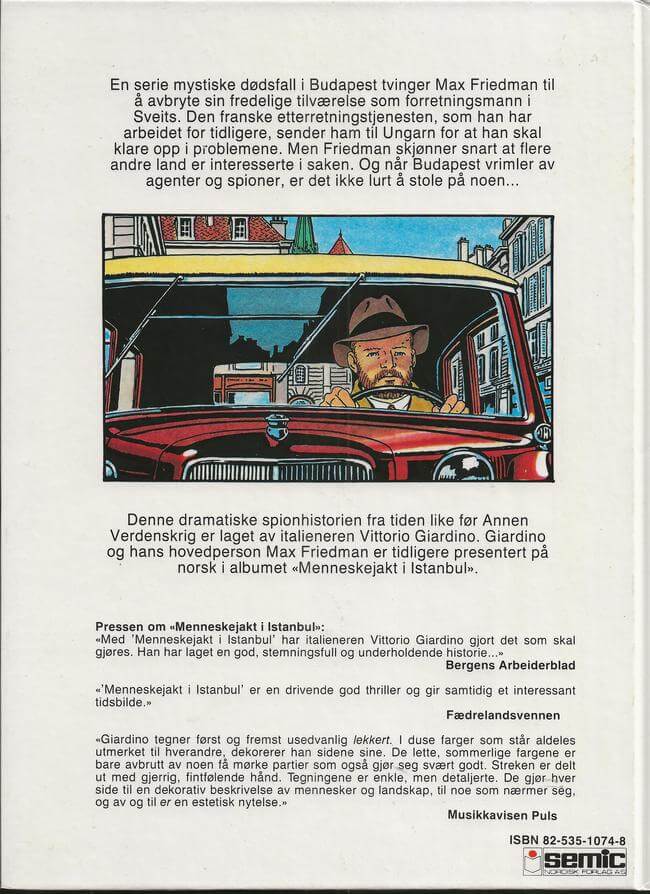 En serie mystiske dødsfall i Budapest tvinger Max Friedman til å avbryte sin fredelige tilværelse som forretningsmann i Sveits. Den franske etterretningstjenesten, som han har arbeidet for tidligere, sender ham til Ungarn for at han skal klare opp i problemene. Men Friedman skjønner snart at flere andre land er interesserte i saken. Og når Budapest vrimler av agenter og spioner, er det ikke lurt å stole på noen...

Denne dramatiske spionhistorien fra tiden like før Annen Verdenskrig er laget av italieneren Vittorio Giardino. Giardino og hans hovedperson Max Friedman er tidligere presentert på norsk i albumet «Menneskejakt i Istanbul».

Pressen om «Menneskejakt i Istanbul»:
«Med 'Menneskejakt i Istanbul' har italieneren Vittorio Giardino gjort det som skal gjøres. Han har laget en god, stemningsfull og underholdende historie...»
Bergens Arbeiderblad

«'Menneskejakt i Istanbul' er en drivende god thriller og gir samtidig et interessant tidsbilde.»
Fædrelandsvennen

«Giardino tegner først og fremst usedvanlig lekkert. I duse farger som står aldeles utmerket til hverandre, dekorerer han sidene sine. De lette, sommerlige fargene er bare avbrutt av noen få mørke partier som også gjør seg svært godt. Streken er delt ut med gjerrig, fintfølende hånd. Tegningene er enkle, men detaljerte. De gjør hver side til en dekorativ beskrivelse av mennesker og landskap, til noe som nærmer seg, og av og til er en estetisk nytelse.»
Musikkavisen Puls

ISBN 82-535-1074-8
semic
NORDISK FORLAG A/S